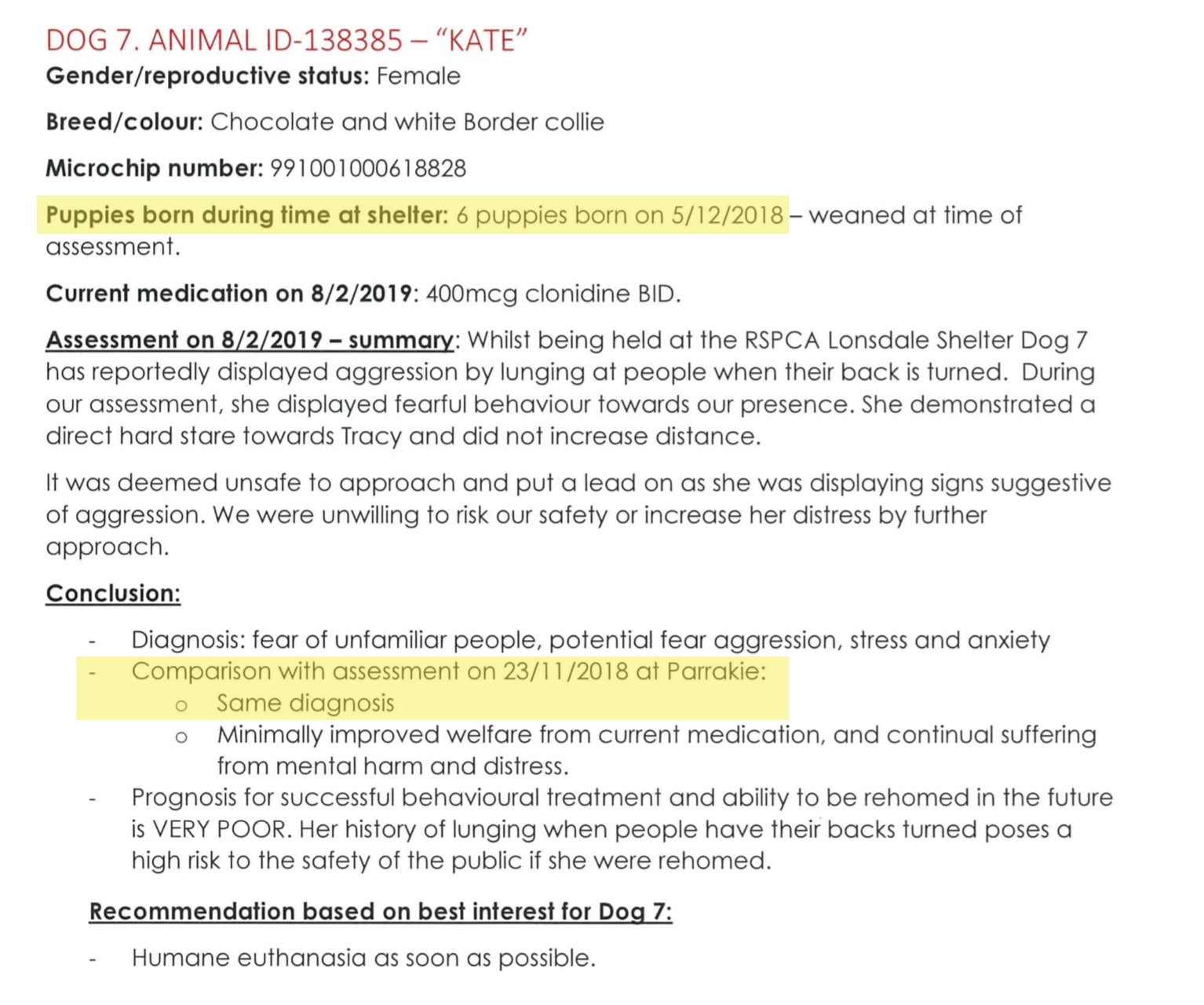 DOG 7. ANIMAL ID-138385 – "KATE"

Gender/reproductive status: Female

Breed/colour: Chocolate and white Border collie

Microchip number: 991001000618828

Puppies born during time at shelter: 6 puppies born on 5/12/2018 – weaned at time of assessment.

Current medication on 8/2/2019: 400mcg clonidine BID.

Assessment on 8/2/2019 – summary: Whilst being held at the RSPCA Lonsdale Shelter Dog 7 has reportedly displayed aggression by lunging at people when their back is turned. During our assessment, she displayed fearful behaviour towards our presence. She demonstrated a direct hard stare towards Tracy and did not increase distance.

It was deemed unsafe to approach and put a lead on as she was displaying signs suggestive of aggression. We were unwilling to risk our safety or increase her distress by further approach.

Conclusion:

- Diagnosis: fear of unfamiliar people, potential fear aggression, stress and anxiety
- Comparison with assessment on 23/11/2018 at Parrakie:
  o Same diagnosis
  o Minimally improved welfare from current medication, and continual suffering from mental harm and distress.
- Prognosis for successful behavioural treatment and ability to be rehomed in the future is VERY POOR. Her history of lunging when people have their backs turned poses a high risk to the safety of the public if she were rehomed.

Recommendation based on best interest for Dog 7:

- Humane euthanasia as soon as possible.